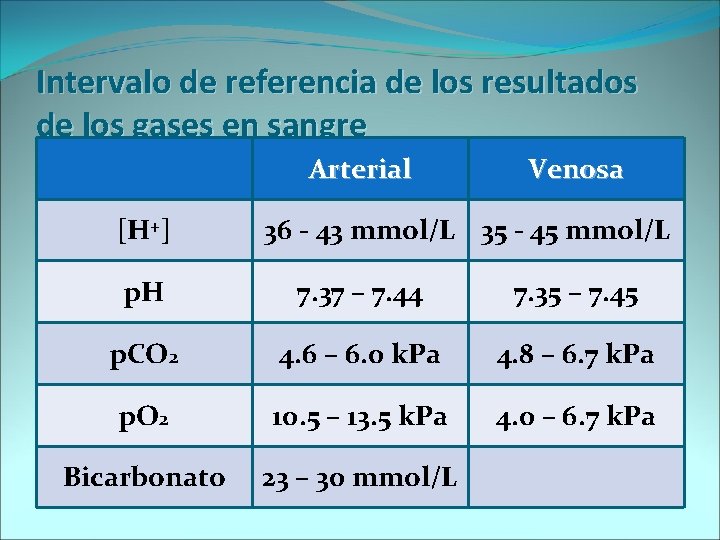 Intervalo de referencia de los resultados de los gases en sangre

|  | Arterial | Venosa |
|---|---|---|
| $[H^+]$ | 36 - 43 mmol/L | 35 - 45 mmol/L |
| pH | 7.37 – 7.44 | 7.35 – 7.45 |
| $pCO_2$ | 4.6 – 6.0 kPa | 4.8 – 6.7 kPa |
| $pO_2$ | 10.5 – 13.5 kPa | 4.0 – 6.7 kPa |
| Bicarbonato | 23 – 30 mmol/L |  |